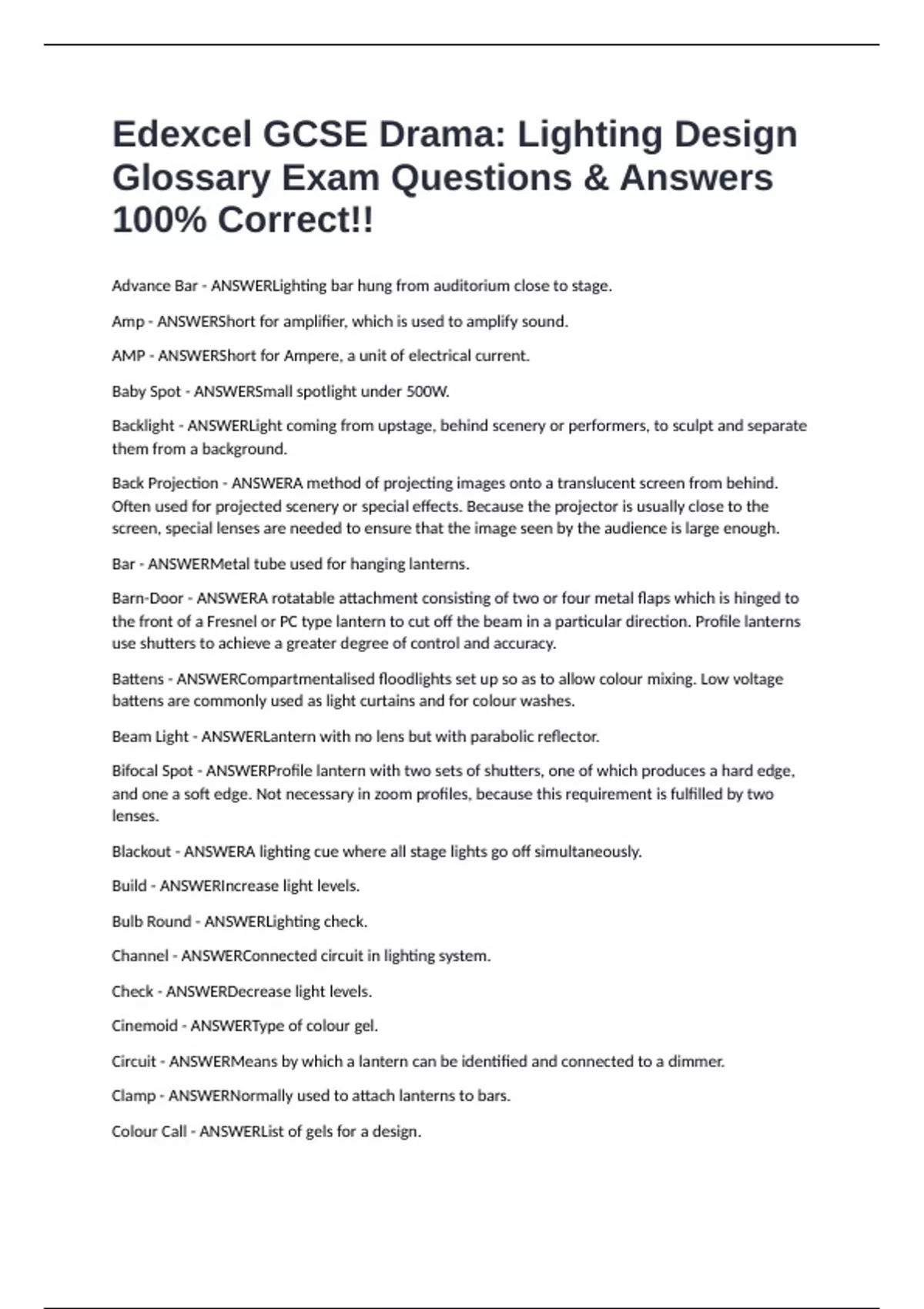 Edexcel GCSE Drama: Lighting Design Glossary Exam Questions & Answers 100% Correct!!

Advance Bar - ANSWERLighting bar hung from auditorium close to stage.

Amp - ANSWERShort for amplifier, which is used to amplify sound.

AMP - ANSWERShort for Ampere, a unit of electrical current.

Baby Spot - ANSWERSmall spotlight under 500W.

Backlight - ANSWERLight coming from upstage, behind scenery or performers, to sculpt and separate them from a background.

Back Projection - ANSWERA method of projecting images onto a translucent screen from behind. Often used for projected scenery or special effects. Because the projector is usually close to the screen, special lenses are needed to ensure that the image seen by the audience is large enough.

Bar - ANSWERMetal tube used for hanging lanterns.

Barn-Door - ANSWERA rotatable attachment consisting of two or four metal flaps which is hinged to the front of a Fresnel or PC type lantern to cut off the beam in a particular direction. Profile lanterns use shutters to achieve a greater degree of control and accuracy.

Battens - ANSWERCompartmentalised floodlights set up so as to allow colour mixing. Low voltage battens are commonly used as light curtains and for colour washes.

Beam Light - ANSWERLantern with no lens but with parabolic reflector.

Bifocal Spot - ANSWERProfile lantern with two sets of shutters, one of which produces a hard edge, and one a soft edge. Not necessary in zoom profiles, because this requirement is fulfilled by two lenses.

Blackout - ANSWERA lighting cue where all stage lights go off simultaneously.

Build - ANSWERIncrease light levels.

Bulb Round - ANSWERLighting check.

Channel - ANSWERConnected circuit in lighting system.

Check - ANSWERDecrease light levels.

Cinemoid - ANSWERType of colour gel.

Circuit - ANSWERMeans by which a lantern can be identified and connected to a dimmer.

Clamp - ANSWERNormally used to attach lanterns to bars.

Colour Call - ANSWERList of gels for a design.